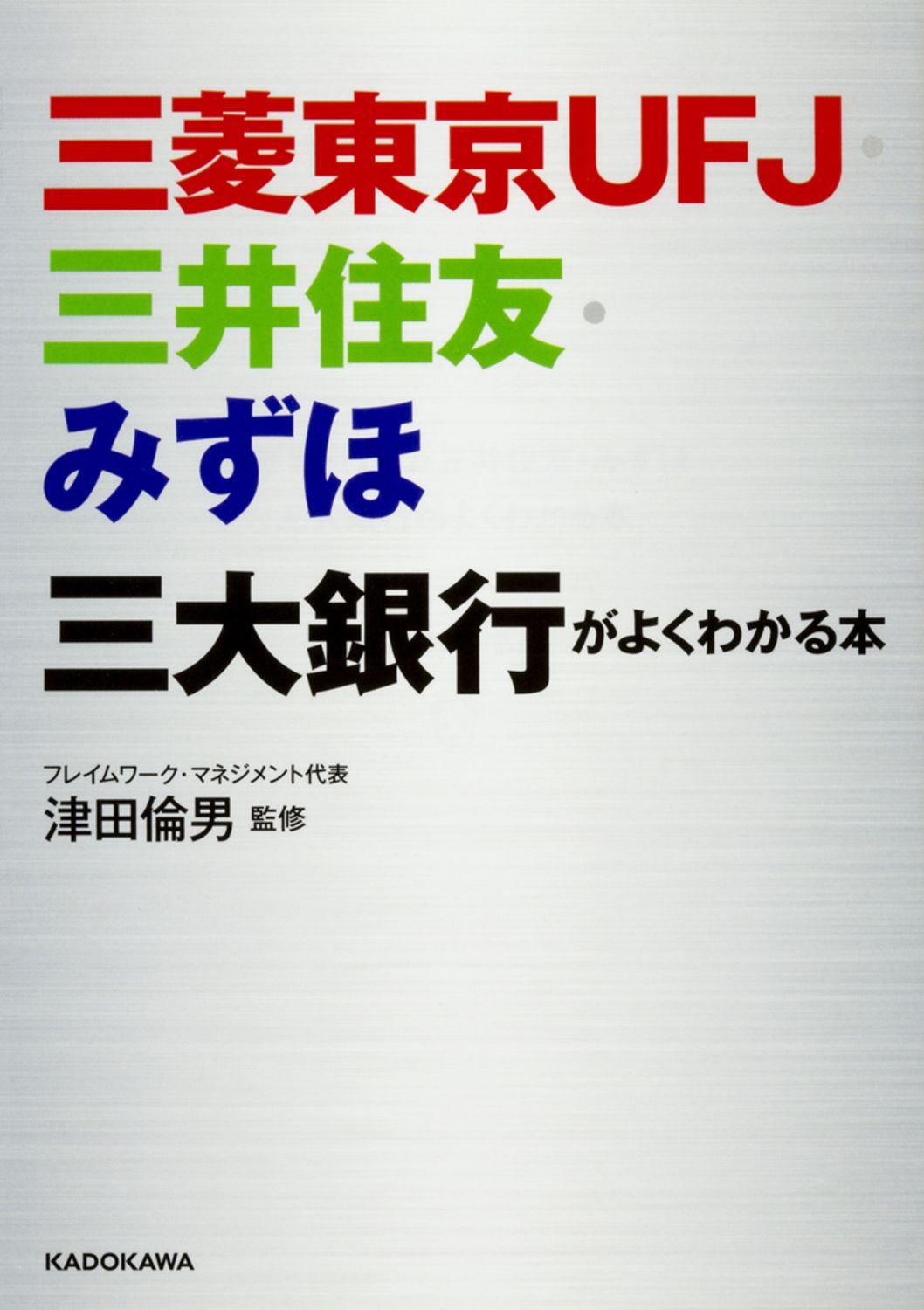 三菱東京UFJ・
三井住友・
みずほ
三大銀行がよくわかる本

フレイムワーク・マネジメント代表
津田倫男 監修

KADOKAWA